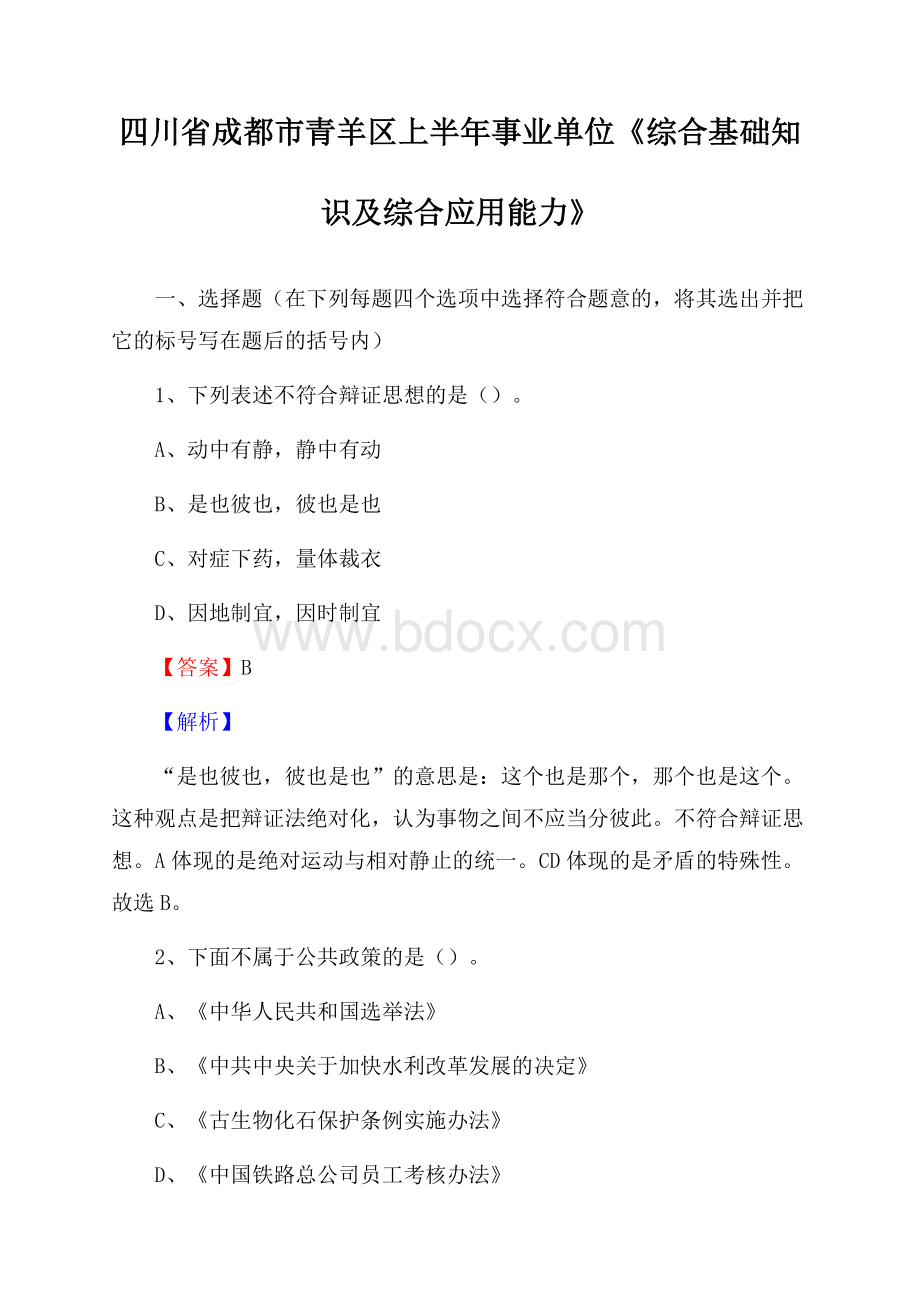 四川省成都市青羊区上半年事业单位《综合基础知识及综合应用能力》

一、选择题（在下列每题四个选项中选择符合题意的，将其选出并把它的标号写在题后的括号内）

1、下列表述不符合辩证思想的是（）。

A、动中有静，静中有动

B、是也彼也，彼也是也

C、对症下药，量体裁衣

D、因地制宜，因时制宜

www.bdocx.com

【答案】B

【解析】

“是也彼也，彼也是也”的意思是：这个也是那个，那个也是这个。这种观点是把辩证法绝对化，认为事物之间不应当分彼此。不符合辩证思想。A体现的是绝对运动与相对静止的统一。CD体现的是矛盾的特殊性。故选B。

2、下面不属于公共政策的是（）。

A、《中华人民共和国选举法》

B、《中共中央关于加快水利改革发展的决定》

C、《古生物化石保护条例实施办法》

D、《中国铁路总公司员工考核办法》